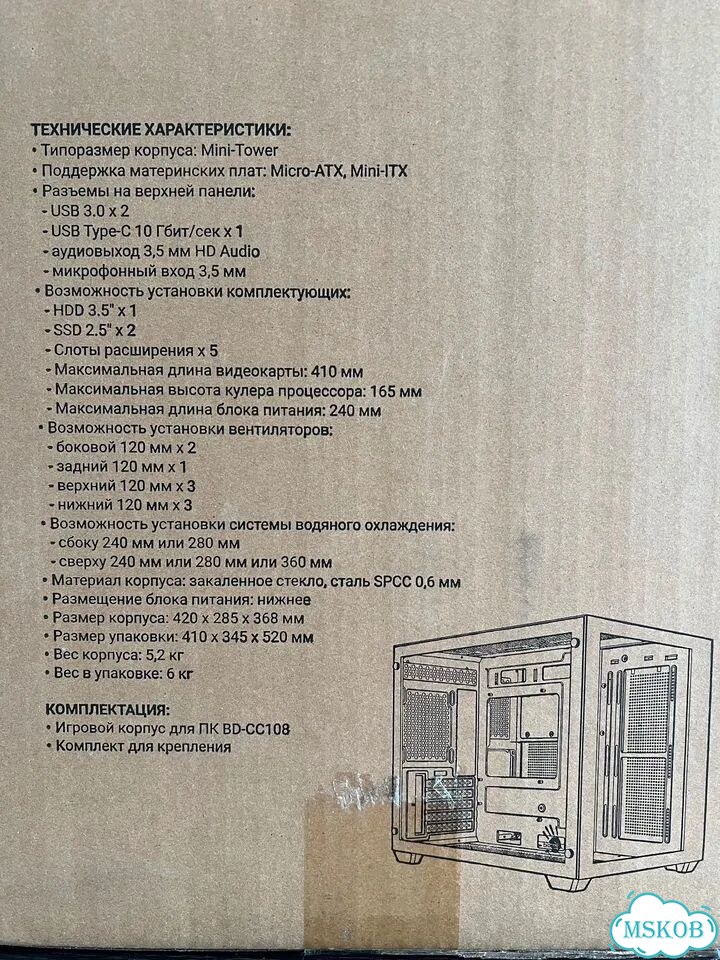 ТЕХНИЧЕСКИЕ ХАРАКТЕРИСТИКИ:
• Типоразмер корпуса: Mini-Tower
• Поддержка материнских плат: Micro-ATX, Mini-ITX
• Разъемы на верхней панели:
- USB 3.0 x 2
- USB Type-C 10 Гбит/сек x 1
- аудиовыход 3,5 мм HD Audio
- микрофонный вход 3,5 мм
• Возможность установки комплектующих:
- HDD 3.5" x 1
- SSD 2.5" x 2
- Слоты расширения x 5
- Максимальная длина видеокарты: 410 мм
- Максимальная высота кулера процессора: 165 мм
- Максимальная длина блока питания: 240 мм
• Возможность установки вентиляторов:
- боковой 120 мм x 2
- задний 120 мм x 1
- верхний 120 мм x 3
- нижний 120 мм x 3
• Возможность установки системы водяного охлаждения:
- сбоку 240 мм или 280 мм
- сверху 240 мм или 280 мм или 360 мм
• Материал корпуса: закаленное стекло, сталь SPCC 0,6 мм
• Размещение блока питания: нижнее
• Размер корпуса: 420 x 285 x 368 мм
• Размер упаковки: 410 x 345 x 520 мм
• Вес корпуса: 5,2 кг
• Вес в упаковке: 6 кг

КОМПЛЕКТАЦИЯ:
• Игровой корпус для ПК BD-CC108
• Комплект для крепления

MSKOB